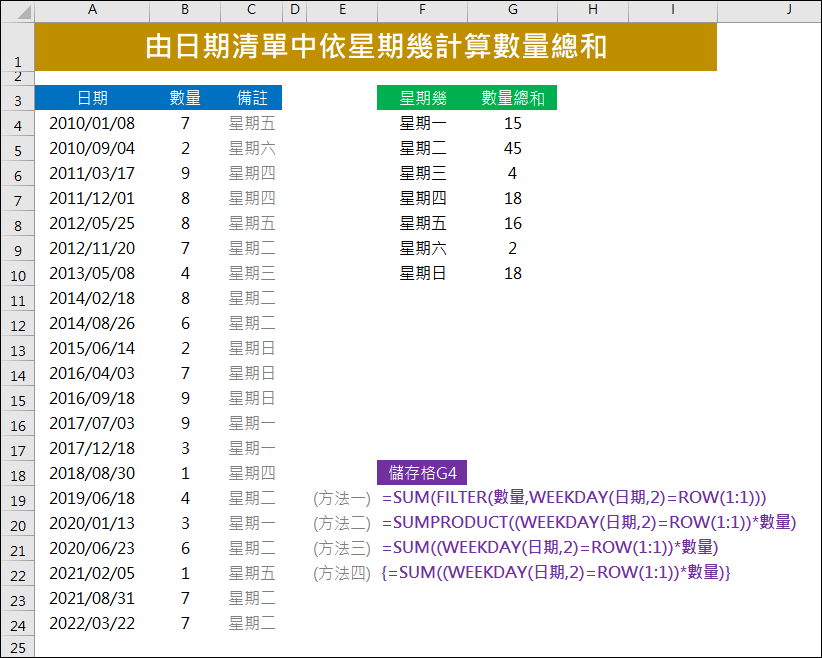 | | A | B | C | D | E | F | G | H | I | J |
|---|---|---|---|---|---|---|---|---|---|---|
| 1 | 由日期清單中依星期幾計算數量總和 | | | | | | | | | |
| 2 | | | | | | | | | | |
| 3 | 日期 | 數量 | 備註 | | | 星期幾 | 數量總和 | | | |
| 4 | 2010/01/08 | 7 | 星期五 | | | 星期一 | 15 | | | |
| 5 | 2010/09/04 | 2 | 星期六 | | | 星期二 | 45 | | | |
| 6 | 2011/03/17 | 9 | 星期四 | | | 星期三 | 4 | | | |
| 7 | 2011/12/01 | 8 | 星期四 | | | 星期四 | 18 | | | |
| 8 | 2012/05/25 | 8 | 星期五 | | | 星期五 | 16 | | | |
| 9 | 2012/11/20 | 7 | 星期二 | | | 星期六 | 2 | | | |
| 10 | 2013/05/08 | 4 | 星期三 | | | 星期日 | 18 | | | |
| 11 | 2014/02/18 | 8 | 星期二 | | | | | | | |
| 12 | 2014/08/26 | 6 | 星期二 | | | | | | | |
| 13 | 2015/06/14 | 2 | 星期日 | | | | | | | |
| 14 | 2016/04/03 | 7 | 星期日 | | | | | | | |
| 15 | 2016/09/18 | 9 | 星期日 | | | | | | | |
| 16 | 2017/07/03 | 9 | 星期一 | | | | | | | |
| 17 | 2017/12/18 | 3 | 星期一 | | | | | | | |
| 18 | 2018/08/30 | 1 | 星期四 | | | 儲存格G4 | | | | |
| 19 | 2019/06/18 | 4 | 星期二 | | (方法一) | =SUM(FILTER(數量,WEEKDAY(日期,2)=ROW(1:1))) | | | | |
| 20 | 2020/01/13 | 3 | 星期一 | | (方法二) | =SUMPRODUCT((WEEKDAY(日期,2)=ROW(1:1))*數量) | | | | |
| 21 | 2020/06/23 | 6 | 星期二 | | (方法三) | =SUM((WEEKDAY(日期,2)=ROW(1:1))*數量) | | | | |
| 22 | 2021/02/05 | 1 | 星期五 | | (方法四) | {=SUM((WEEKDAY(日期,2)=ROW(1:1))*數量)} | | | | |
| 23 | 2021/08/31 | 7 | 星期二 | | | | | | | |
| 24 | 2022/03/22 | 7 | 星期二 | | | | | | | |
| 25 | | | | | | | | | | |